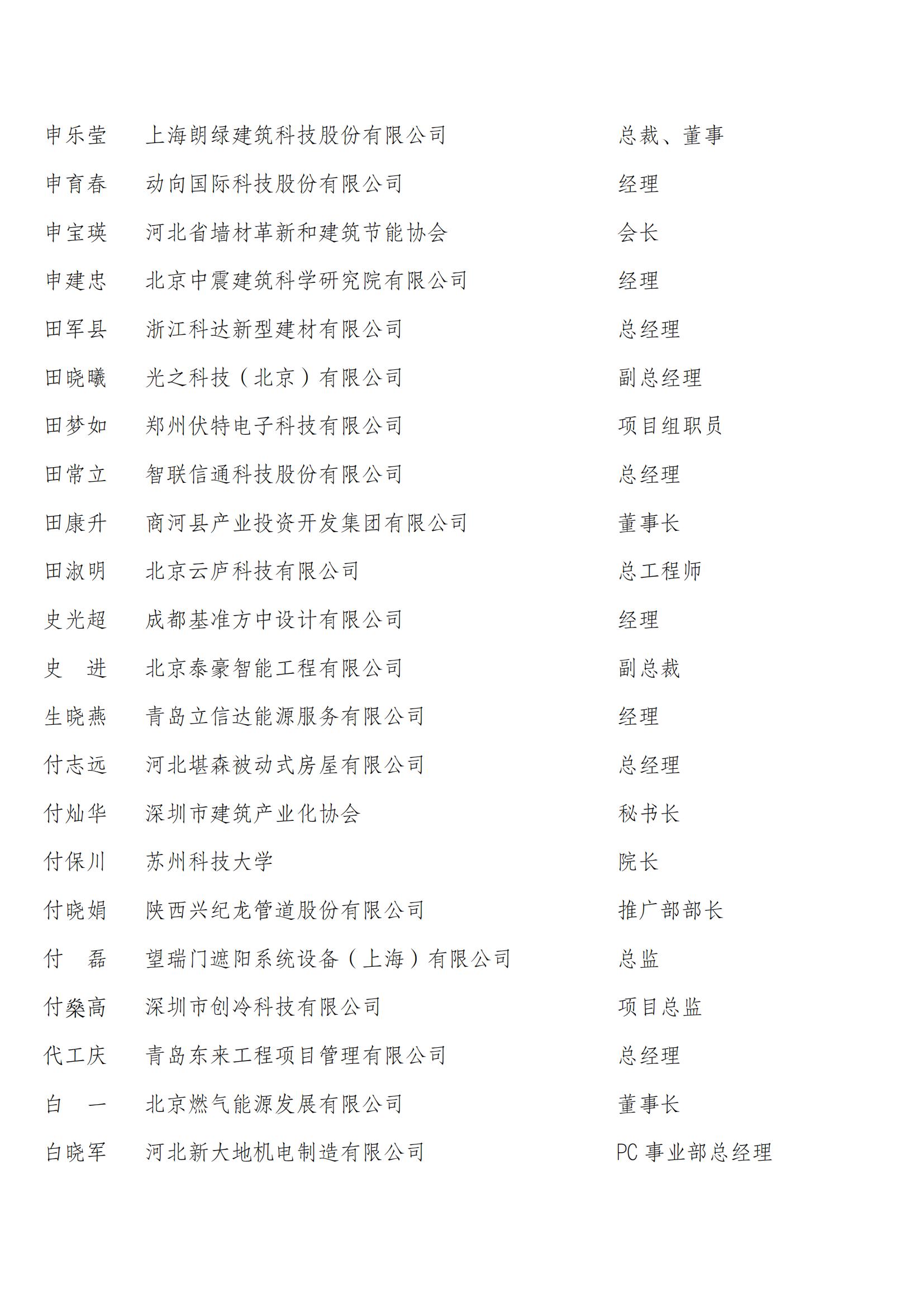 | | | |
|---|---|---|
| 申乐莹 | 上海朗绿建筑科技股份有限公司 | 总裁、董事 |
| 申育春 | 动向国际科技股份有限公司 | 经理 |
| 申宝瑛 | 河北省墙材革新和建筑节能协会 | 会长 |
| 申建忠 | 北京中震建筑科学研究院有限公司 | 经理 |
| 田军县 | 浙江科达新型建材有限公司 | 总经理 |
| 田晓曦 | 光之科技（北京）有限公司 | 副总经理 |
| 田梦如 | 郑州伏特电子科技有限公司 | 项目组职员 |
| 田常立 | 智联信通科技股份有限公司 | 总经理 |
| 田康升 | 商河县产业投资开发集团有限公司 | 董事长 |
| 田淑明 | 北京云庐科技有限公司 | 总工程师 |
| 史光超 | 成都基准方中设计有限公司 | 经理 |
| 史　进 | 北京泰豪智能工程有限公司 | 副总裁 |
| 生晓燕 | 青岛立信达能源服务有限公司 | 经理 |
| 付志远 | 河北堪森被动式房屋有限公司 | 总经理 |
| 付灿华 | 深圳市建筑产业化协会 | 秘书长 |
| 付保川 | 苏州科技大学 | 院长 |
| 付晓娟 | 陕西兴纪龙管道股份有限公司 | 推广部部长 |
| 付　磊 | 望瑞门遮阳系统设备（上海）有限公司 | 总监 |
| 付燊高 | 深圳市创冷科技有限公司 | 项目总监 |
| 代工庆 | 青岛东来工程项目管理有限公司 | 总经理 |
| 白　一 | 北京燃气能源发展有限公司 | 董事长 |
| 白晓军 | 河北新大地机电制造有限公司 | PC 事业部总经理 |